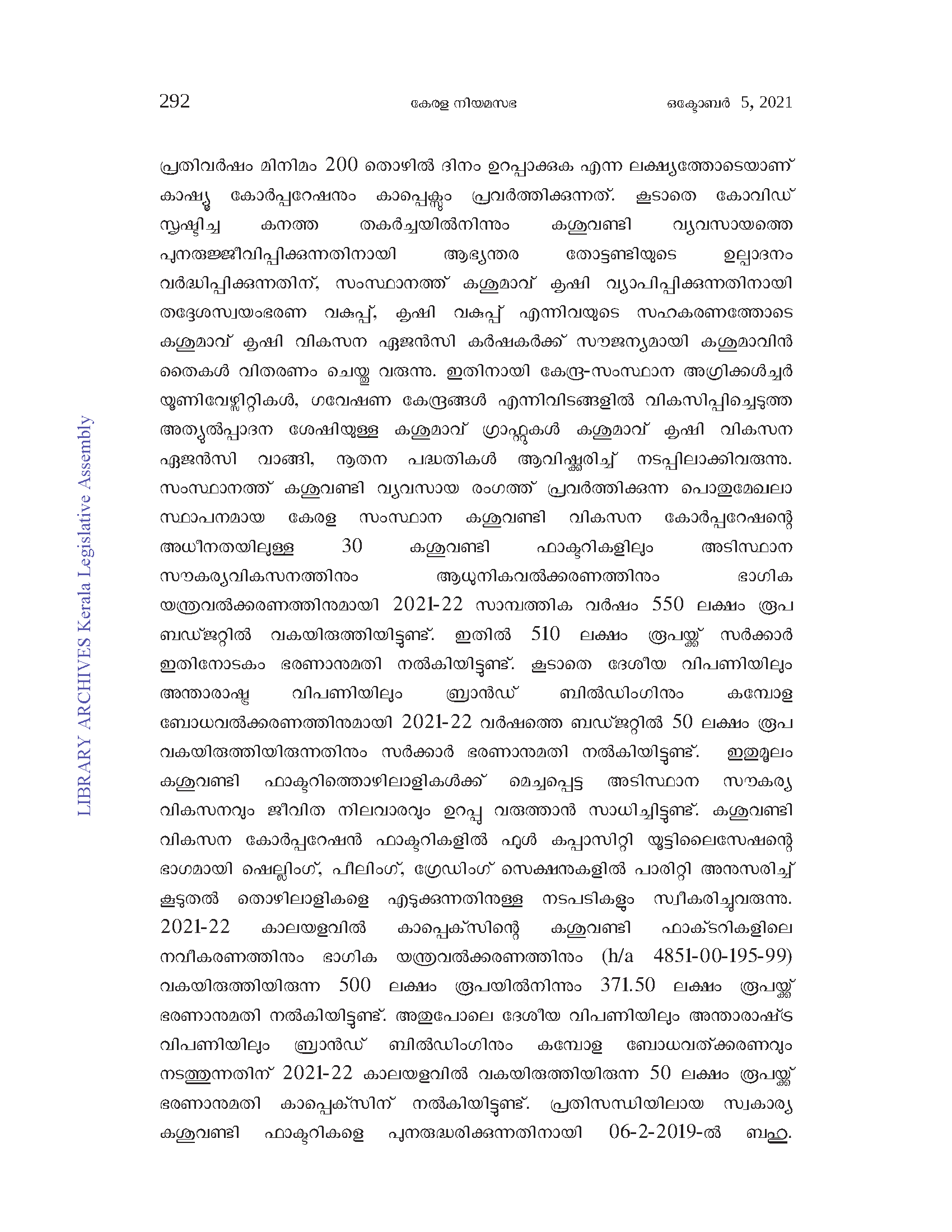 292 കേരള നിയമസഭ ഒക്ടോബർ 5, 2021

പ്രതിവർഷം മിനിമം 200 തൊഴിൽ ദിനം ഉറപ്പാക്കുക എന്ന ലക്ഷ്യത്തോടെയാണ് കാഷ്യൂ കോർപ്പറേഷനും കാപ്പെക്സും പ്രവർത്തിക്കുന്നത്. കൂടാതെ കോവിഡ് സൃഷ്ടിച്ച കനത്ത തകർച്ചയിൽനിന്നും കശുവണ്ടി വ്യവസായത്തെ പുനരുജ്ജീവിപ്പിക്കുന്നതിനായി ആഭ്യന്തര തോട്ടണ്ടിയുടെ ഉല്പാദനം വർദ്ധിപ്പിക്കുന്നതിന്, സംസ്ഥാനത്ത് കശുമാവ് കൃഷി വ്യാപിപ്പിക്കുന്നതിനായി തദ്ദേശസ്വയംഭരണ വകുപ്പ്, കൃഷി വകുപ്പ് എന്നിവയുടെ സഹകരണത്തോടെ കശുമാവ് കൃഷി വികസന ഏജൻസി കർഷകർക്ക് സൗജന്യമായി കശുമാവിൻ തൈകൾ വിതരണം ചെയ്തു വരുന്നു. ഇതിനായി കേന്ദ്ര-സംസ്ഥാന അഗ്രിക്കൾച്ചർ യൂണിവേഴ്സിറ്റികൾ, ഗവേഷണ കേന്ദ്രങ്ങൾ എന്നിവിടങ്ങളിൽ വികസിപ്പിച്ചെടുത്ത അത്യുൽപ്പാദന ശേഷിയുള്ള കശുമാവ് ഗ്രാഫ്റ്റുകൾ കശുമാവ് കൃഷി വികസന ഏജൻസി വാങ്ങി, നൂതന പദ്ധതികൾ ആവിഷ്കരിച്ച് നടപ്പിലാക്കിവരുന്നു. സംസ്ഥാനത്ത് കശുവണ്ടി വ്യവസായ രംഗത്ത് പ്രവർത്തിക്കുന്ന പൊതുമേഖലാ സ്ഥാപനമായ കേരള സംസ്ഥാന കശുവണ്ടി വികസന കോർപ്പറേഷന്റെ അധീനതയിലുള്ള 30 കശുവണ്ടി ഫാക്ടറികളിലും അടിസ്ഥാന സൗകര്യവികസനത്തിനും ആധുനികവൽക്കരണത്തിനും ഭാഗിക യന്ത്രവൽക്കരണത്തിനുമായി 2021-22 സാമ്പത്തിക വർഷം 550 ലക്ഷം രൂപ ബഡ്ജറ്റിൽ വകയിരുത്തിയിട്ടുണ്ട്. ഇതിൽ 510 ലക്ഷം രൂപയ്ക്ക് സർക്കാർ ഇതിനോടകം ഭരണാനുമതി നൽകിയിട്ടുണ്ട്. കൂടാതെ ദേശീയ വിപണിയിലും അന്താരാഷ്ട്ര വിപണിയിലും ബ്രാൻഡ് ബിൽഡിംഗിനും കമ്പോള ബോധവൽക്കരണത്തിനുമായി 2021-22 വർഷത്തെ ബഡ്ജറ്റിൽ 50 ലക്ഷം രൂപ വകയിരുത്തിയിരുന്നതിനും സർക്കാർ ഭരണാനുമതി നൽകിയിട്ടുണ്ട്. ഇതുമൂലം കശുവണ്ടി ഫാക്ടറിത്തൊഴിലാളികൾക്ക് മെച്ചപ്പെട്ട അടിസ്ഥാന സൗകര്യ വികസനവും ജീവിത നിലവാരവും ഉറപ്പു വരുത്താൻ സാധിച്ചിട്ടുണ്ട്. കശുവണ്ടി വികസന കോർപ്പറേഷൻ ഫാക്ടറികളിൽ ഫുൾ കപ്പാസിറ്റി യൂട്ടിലൈസേഷന്റെ ഭാഗമായി ഷെല്ലിംഗ്, പീലിംഗ്, ഗ്രേഡിംഗ് സെക്ഷനുകളിൽ പാരിറ്റി അനുസരിച്ച് കൂടുതൽ തൊഴിലാളികളെ എടുക്കുന്നതിനുള്ള നടപടികളും സ്വീകരിച്ചുവരുന്നു. 2021-22 കാലയളവിൽ കാപ്പെക്സിന്റെ കശുവണ്ടി ഫാക്ടറികളിലെ നവീകരണത്തിനും ഭാഗിക യന്ത്രവൽക്കരണത്തിനും (h/a 4851-00-195-99) വകയിരുത്തിയിരുന്ന 500 ലക്ഷം രൂപയിൽനിന്നും 371.50 ലക്ഷം രൂപയ്ക്ക് ഭരണാനുമതി നൽകിയിട്ടുണ്ട്. അതുപോലെ ദേശീയ വിപണിയിലും അന്താരാഷ്ട്ര വിപണിയിലും ബ്രാൻഡ് ബിൽഡിംഗിനും കമ്പോള ബോധവത്ക്കരണവും നടത്തുന്നതിന് 2021-22 കാലയളവിൽ വകയിരുത്തിയിരുന്ന 50 ലക്ഷം രൂപയ്ക്ക് ഭരണാനുമതി കാപ്പെക്സിന് നൽകിയിട്ടുണ്ട്. പ്രതിസന്ധിയിലായ സ്വകാര്യ കശുവണ്ടി ഫാക്ടറികളെ പുനരുദ്ധരിക്കുന്നതിനായി 06-2-2019-ൽ ബഹു.

LIBRARY ARCHIVES Kerala Legislative Assembly